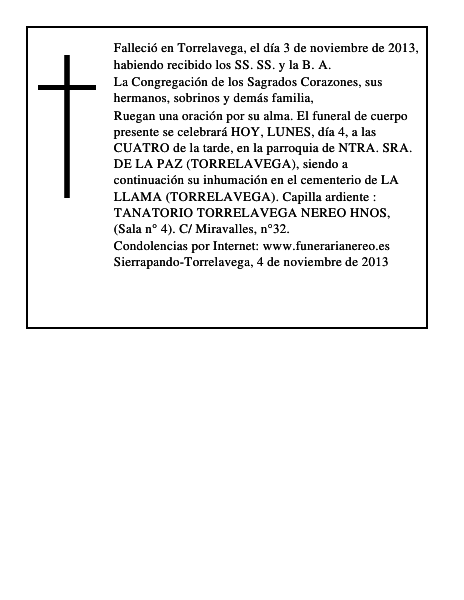 Falleció en Torrelavega, el día 3 de noviembre de 2013, habiendo recibido los SS. SS. y la B. A.
La Congregación de los Sagrados Corazones, sus hermanos, sobrinos y demás familia,
Ruegan una oración por su alma. El funeral de cuerpo presente se celebrará HOY, LUNES, día 4, a las CUATRO de la tarde, en la parroquia de NTRA. SRA. DE LA PAZ (TORRELAVEGA), siendo a continuación su inhumación en el cementerio de LA LLAMA (TORRELAVEGA). Capilla ardiente : TANATORIO TORRELAVEGA NEREO HNOS, (Sala n° 4). C/ Miravalles, n°32.
Condolencias por Internet: www.funerarianereo.es
Sierrapando-Torrelavega, 4 de noviembre de 2013